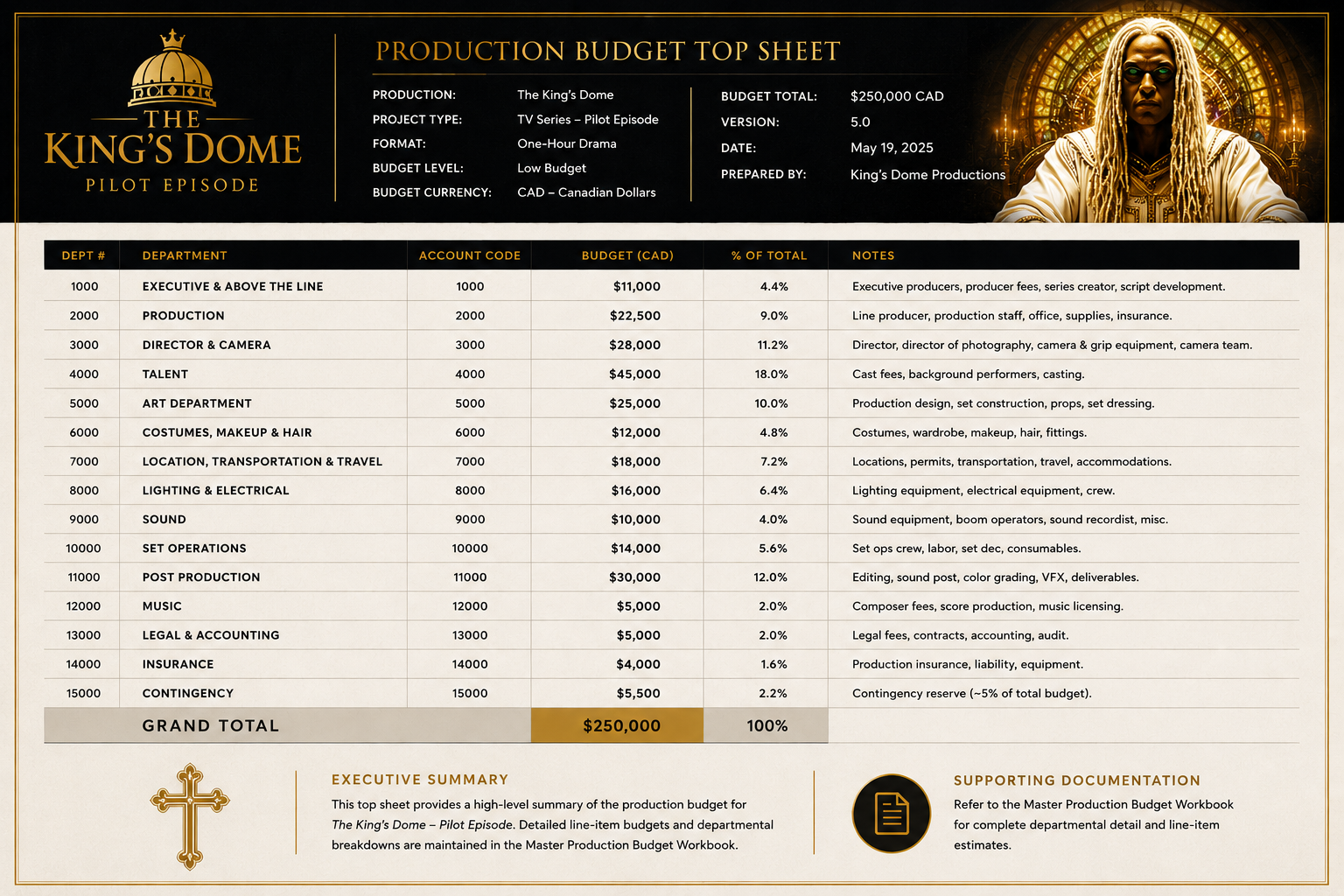 THE KING'S DOME
PILOT EPISODE

PRODUCTION BUDGET TOP SHEET

PRODUCTION: The King's Dome
PROJECT TYPE: TV Series – Pilot Episode
FORMAT: One-Hour Drama
BUDGET LEVEL: Low Budget
BUDGET CURRENCY: CAD – Canadian Dollars

BUDGET TOTAL: $250,000 CAD
VERSION: 5.0
DATE: May 19, 2025
PREPARED BY: King's Dome Productions

| DEPT # | DEPARTMENT | ACCOUNT CODE | BUDGET (CAD) | % OF TOTAL | NOTES |
|---|---|---|---|---|---|
| 1000 | EXECUTIVE & ABOVE THE LINE | 1000 | $11,000 | 4.4% | Executive producers, producer fees, series creator, script development. |
| 2000 | PRODUCTION | 2000 | $22,500 | 9.0% | Line producer, production staff, office, supplies, insurance. |
| 3000 | DIRECTOR & CAMERA | 3000 | $28,000 | 11.2% | Director, director of photography, camera & grip equipment, camera team. |
| 4000 | TALENT | 4000 | $45,000 | 18.0% | Cast fees, background performers, casting. |
| 5000 | ART DEPARTMENT | 5000 | $25,000 | 10.0% | Production design, set construction, props, set dressing. |
| 6000 | COSTUMES, MAKEUP & HAIR | 6000 | $12,000 | 4.8% | Costumes, wardrobe, makeup, hair, fittings. |
| 7000 | LOCATION, TRANSPORTATION & TRAVEL | 7000 | $18,000 | 7.2% | Locations, permits, transportation, travel, accommodations. |
| 8000 | LIGHTING & ELECTRICAL | 8000 | $16,000 | 6.4% | Lighting equipment, electrical equipment, crew. |
| 9000 | SOUND | 9000 | $10,000 | 4.0% | Sound equipment, boom operators, sound recordist, misc. |
| 10000 | SET OPERATIONS | 10000 | $14,000 | 5.6% | Set ops crew, labor, set dec, consumables. |
| 11000 | POST PRODUCTION | 11000 | $30,000 | 12.0% | Editing, sound post, color grading, VFX, deliverables. |
| 12000 | MUSIC | 12000 | $5,000 | 2.0% | Composer fees, score production, music licensing. |
| 13000 | LEGAL & ACCOUNTING | 13000 | $5,000 | 2.0% | Legal fees, contracts, accounting, audit. |
| 14000 | INSURANCE | 14000 | $4,000 | 1.6% | Production insurance, liability, equipment. |
| 15000 | CONTINGENCY | 15000 | $5,500 | 2.2% | Contingency reserve (~5% of total budget). |
| | GRAND TOTAL | | $250,000 | 100% | |

EXECUTIVE SUMMARY
This top sheet provides a high-level summary of the production budget for The King's Dome – Pilot Episode. Detailed line-item budgets and departmental breakdowns are maintained in the Master Production Budget Workbook.

SUPPORTING DOCUMENTATION
Refer to the Master Production Budget Workbook for complete departmental detail and line-item estimates.